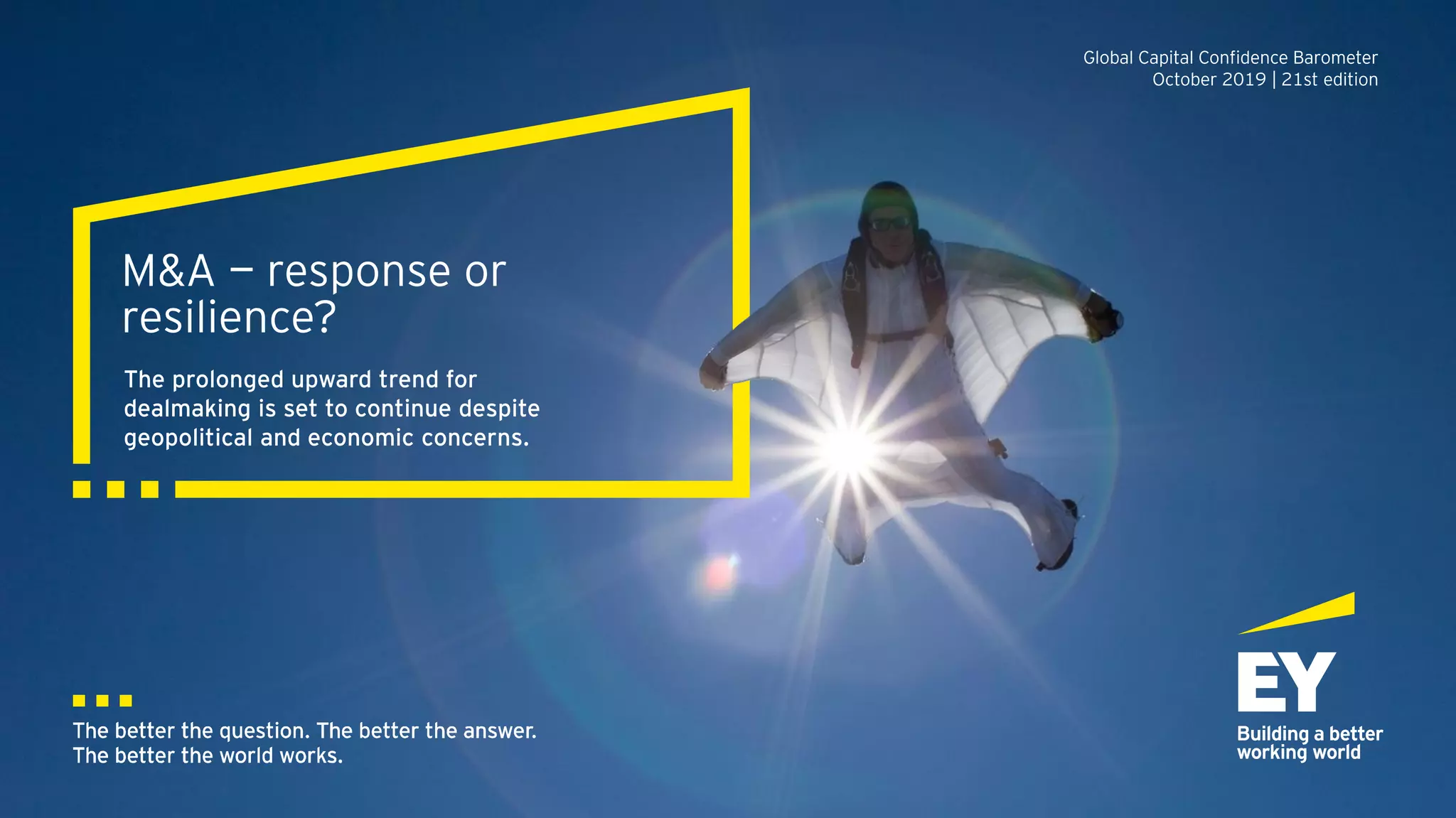 Global Capital Confidence Barometer
October 2019 | 21st edition

M&A – response or resilience?

The prolonged upward trend for dealmaking is set to continue despite geopolitical and economic concerns.

The better the question. The better the answer. The better the world works.

EY

Building a better working world